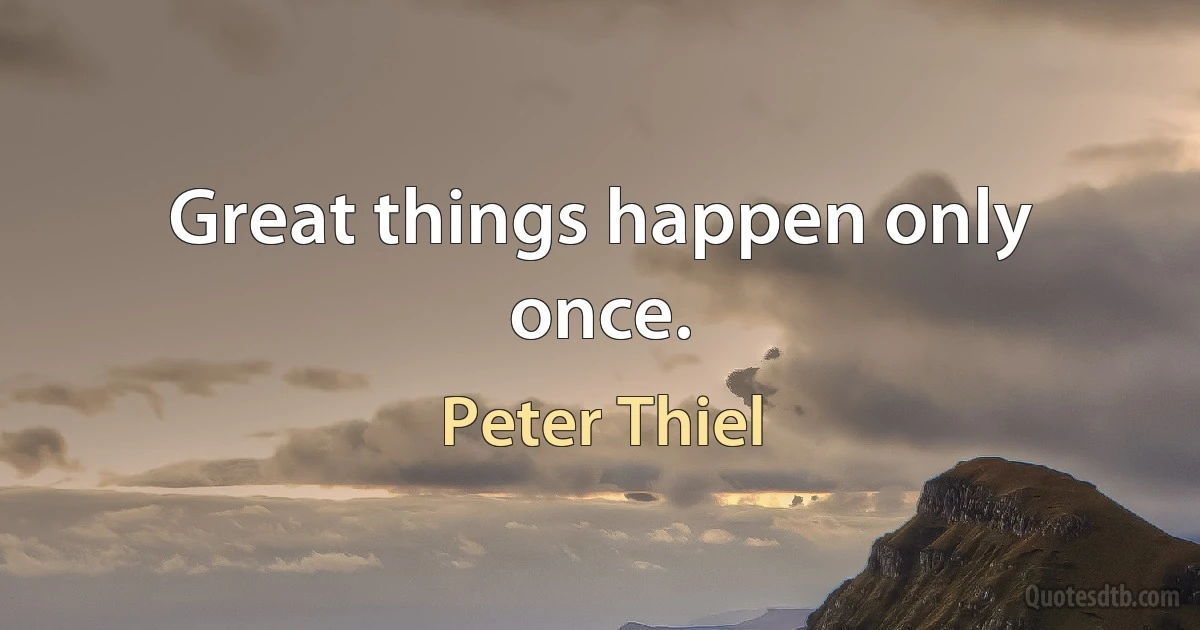 Great things happen only once.

Peter Thiel

Quotesdtb.com